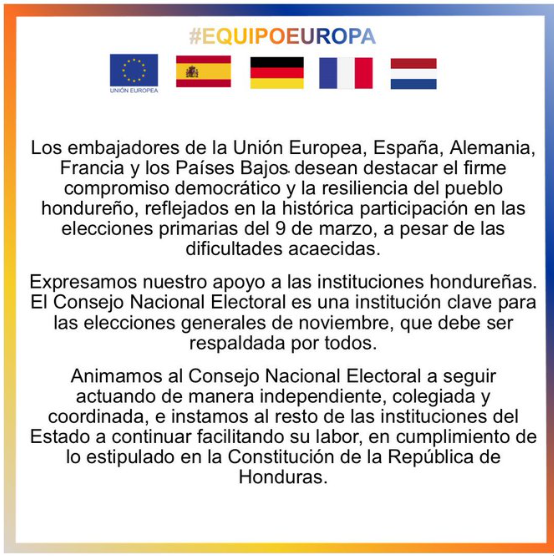 #EQUIPOEUROPA

UNIÓN EUROPEA

Los embajadores de la Unión Europea, España, Alemania, Francia y los Países Bajos desean destacar el firme compromiso democrático y la resiliencia del pueblo hondureño, reflejados en la histórica participación en las elecciones primarias del 9 de marzo, a pesar de las dificultades acaecidas.

Expresamos nuestro apoyo a las instituciones hondureñas. El Consejo Nacional Electoral es una institución clave para las elecciones generales de noviembre, que debe ser respaldada por todos.

Animamos al Consejo Nacional Electoral a seguir actuando de manera independiente, colegiada y coordinada, e instamos al resto de las instituciones del Estado a continuar facilitando su labor, en cumplimiento de lo estipulado en la Constitución de la República de Honduras.